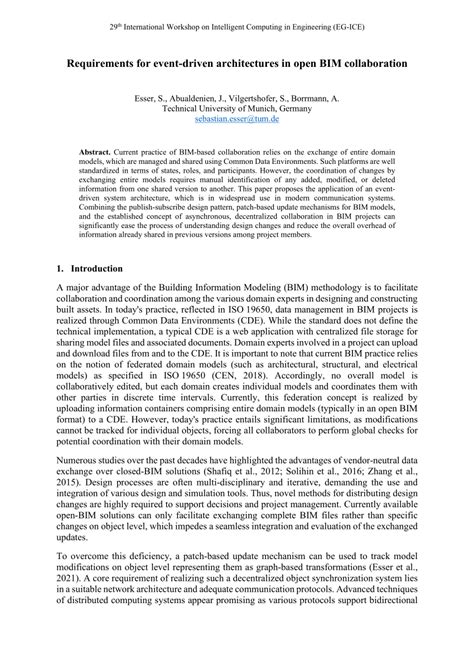 29th International Workshop on Intelligent Computing in Engineering (EG-ICE)

Requirements for event-driven architectures in open BIM collaboration

Esser, S., Abualdenien, J., Vilgertshofer, S., Borrmann, A.
Technical University of Munich, Germany
sebastian.esser@tum.de

Abstract. Current practice of BIM-based collaboration relies on the exchange of entire domain models, which are managed and shared using Common Data Environments. Such platforms are well standardized in terms of states, roles, and participants. However, the coordination of changes by exchanging entire models requires manual identification of any added, modified, or deleted information from one shared version to another. This paper proposes the application of an event-driven system architecture, which is in widespread use in modern communication systems. Combining the publish-subscribe design pattern, patch-based update mechanisms for BIM models, and the established concept of asynchronous, decentralized collaboration in BIM projects can significantly ease the process of understanding design changes and reduce the overall overhead of information already shared in previous versions among project members.

1. Introduction

A major advantage of the Building Information Modeling (BIM) methodology is to facilitate collaboration and coordination among the various domain experts in designing and constructing built assets. In today's practice, reflected in ISO 19650, data management in BIM projects is realized through Common Data Environments (CDE). While the standard does not define the technical implementation, a typical CDE is a web application with centralized file storage for sharing model files and associated documents. Domain experts involved in a project can upload and download files from and to the CDE. It is important to note that current BIM practice relies on the notion of federated domain models (such as architectural, structural, and electrical models) as specified in ISO 19650 (CEN, 2018). Accordingly, no overall model is collaboratively edited, but each domain creates individual models and coordinates them with other parties in discrete time intervals. Currently, this federation concept is realized by uploading information containers comprising entire domain models (typically in an open BIM format) to a CDE. However, today's practice entails significant limitations, as modifications cannot be tracked for individual objects, forcing all collaborators to perform global checks for potential coordination with their domain models.

Numerous studies over the past decades have highlighted the advantages of vendor-neutral data exchange over closed-BIM solutions (Shafiq et al., 2012; Solihin et al., 2016; Zhang et al., 2015). Design processes are often multi-disciplinary and iterative, demanding the use and integration of various design and simulation tools. Thus, novel methods for distributing design changes are highly required to support decisions and project management. Currently available open-BIM solutions can only facilitate exchanging complete BIM files rather than specific changes on object level, which impedes a seamless integration and evaluation of the exchanged updates.

To overcome this deficiency, a patch-based update mechanism can be used to track model modifications on object level representing them as graph-based transformations (Esser et al., 2021). A core requirement of realizing such a decentralized object synchronization system lies in a suitable network architecture and adequate communication protocols. Advanced techniques of distributed computing systems appear promising as various protocols support bidirectional